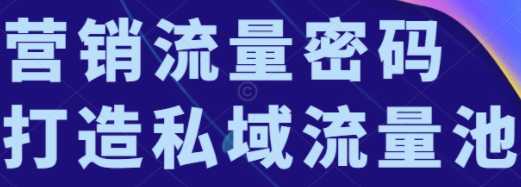 营销流量密码
打造私域流量池